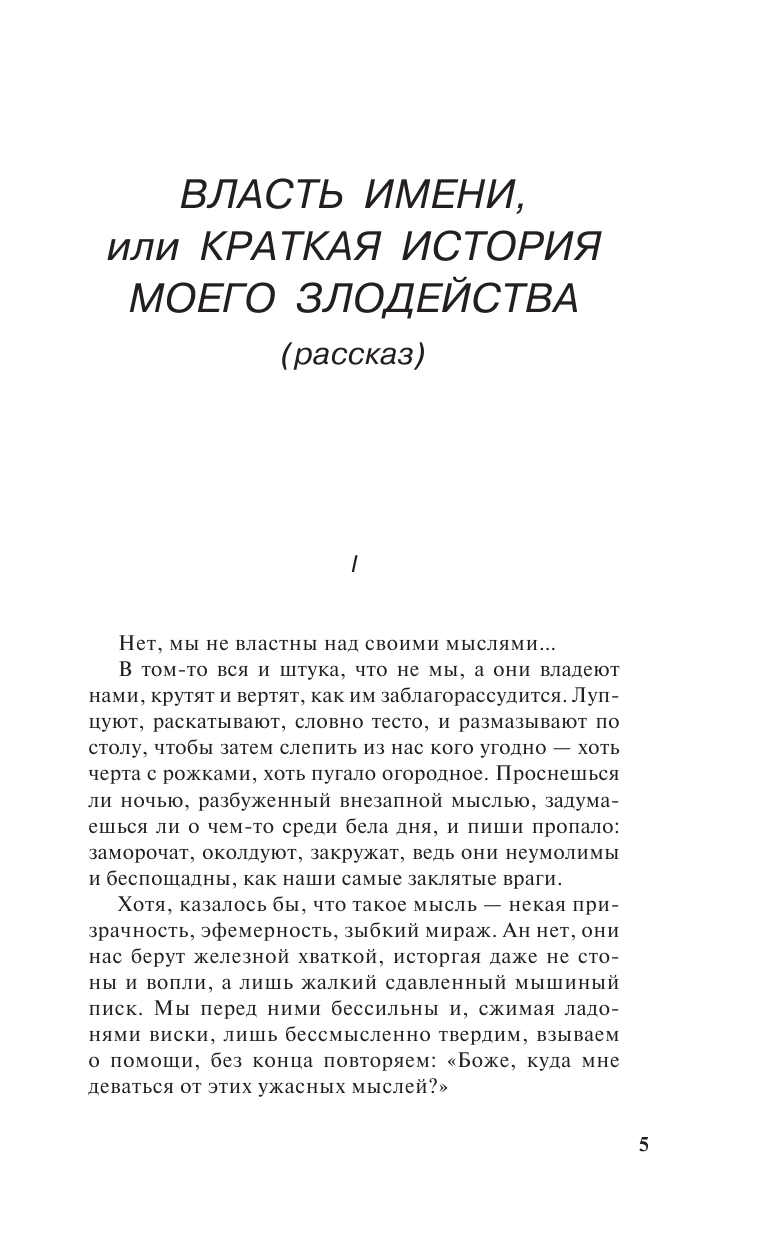 ВЛАСТЬ ИМЕНИ,
или КРАТКАЯ ИСТОРИЯ
МОЕГО ЗЛОДЕЙСТВА
(рассказ)

I

Нет, мы не властны над своими мыслями...

В том-то вся и штука, что не мы, а они владеют нами, крутят и вертят, как им заблагорассудится. Лупцуют, раскатывают, словно тесто, и размазывают по столу, чтобы затем слепить из нас кого угодно — хоть черта с рожками, хоть пугало огородное. Проснешься ли ночью, разбуженный внезапной мыслью, задумаешься ли о чем-то среди бела дня, и пиши пропало: заморочат, околдуют, закружат, ведь они неумолимы и беспощадны, как наши самые заклятые враги.

Хотя, казалось бы, что такое мысль — некая призрачность, эфемерность, зыбкий мираж. Ан нет, они нас берут железной хваткой, исторгая даже не стоны и вопли, а лишь жалкий сдавленный мышиный писк. Мы перед ними бессильны и, сжимая ладонями виски, лишь бессмысленно твердим, взываем о помощи, без конца повторяем: «Боже, куда мне деваться от этих ужасных мыслей?»

5